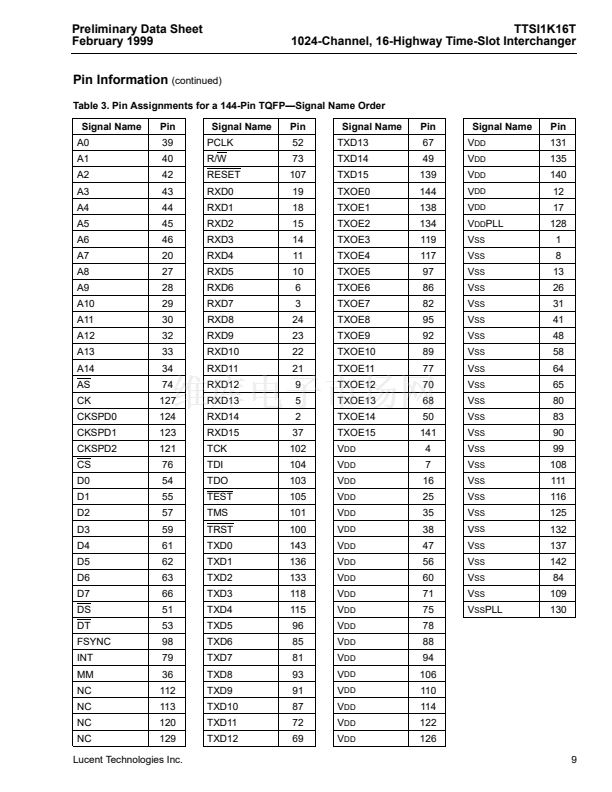 Preliminary Data Sheet
February 1999

TTSI1K16T
1024-Channel, 16-Highway Time-Slot Interchanger

Pin Information (continued)

Table 3. Pin Assignments for a 144-Pin TQFP—Signal Name Order

| Signal Name | Pin |
|---|---|
| A0 | 39 |
| A1 | 40 |
| A2 | 42 |
| A3 | 43 |
| A4 | 44 |
| A5 | 45 |
| A6 | 46 |
| A7 | 20 |
| A8 | 27 |
| A9 | 28 |
| A10 | 29 |
| A11 | 30 |
| A12 | 32 |
| A13 | 33 |
| A14 | 34 |
| $\overline{AS}$ | 74 |
| CK | 127 |
| CKSPD0 | 124 |
| CKSPD1 | 123 |
| CKSPD2 | 121 |
| $\overline{CS}$ | 76 |
| D0 | 54 |
| D1 | 55 |
| D2 | 57 |
| D3 | 59 |
| D4 | 61 |
| D5 | 62 |
| D6 | 63 |
| D7 | 66 |
| $\overline{DS}$ | 51 |
| $\overline{DT}$ | 53 |
| FSYNC | 98 |
| INT | 79 |
| MM | 36 |
| NC | 112 |
| NC | 113 |
| NC | 120 |
| NC | 129 |

| Signal Name | Pin |
|---|---|
| PCLK | 52 |
| R/$\overline{W}$ | 73 |
| $\overline{RESET}$ | 107 |
| RXD0 | 19 |
| RXD1 | 18 |
| RXD2 | 15 |
| RXD3 | 14 |
| RXD4 | 11 |
| RXD5 | 10 |
| RXD6 | 6 |
| RXD7 | 3 |
| RXD8 | 24 |
| RXD9 | 23 |
| RXD10 | 22 |
| RXD11 | 21 |
| RXD12 | 9 |
| RXD13 | 5 |
| RXD14 | 2 |
| RXD15 | 37 |
| TCK | 102 |
| TDI | 104 |
| TDO | 103 |
| $\overline{TEST}$ | 105 |
| TMS | 101 |
| $\overline{TRST}$ | 100 |
| TXD0 | 143 |
| TXD1 | 136 |
| TXD2 | 133 |
| TXD3 | 118 |
| TXD4 | 115 |
| TXD5 | 96 |
| TXD6 | 85 |
| TXD7 | 81 |
| TXD8 | 93 |
| TXD9 | 91 |
| TXD10 | 87 |
| TXD11 | 72 |
| TXD12 | 69 |

| Signal Name | Pin |
|---|---|
| TXD13 | 67 |
| TXD14 | 49 |
| TXD15 | 139 |
| TXOE0 | 144 |
| TXOE1 | 138 |
| TXOE2 | 134 |
| TXOE3 | 119 |
| TXOE4 | 117 |
| TXOE5 | 97 |
| TXOE6 | 86 |
| TXOE7 | 82 |
| TXOE8 | 95 |
| TXOE9 | 92 |
| TXOE10 | 89 |
| TXOE11 | 77 |
| TXOE12 | 70 |
| TXOE13 | 68 |
| TXOE14 | 50 |
| TXOE15 | 141 |
| VDD | 4 |
| VDD | 7 |
| VDD | 16 |
| VDD | 25 |
| VDD | 35 |
| VDD | 38 |
| VDD | 47 |
| VDD | 56 |
| VDD | 60 |
| VDD | 71 |
| VDD | 75 |
| VDD | 78 |
| VDD | 88 |
| VDD | 94 |
| VDD | 106 |
| VDD | 110 |
| VDD | 114 |
| VDD | 122 |
| VDD | 126 |

| Signal Name | Pin |
|---|---|
| VDD | 131 |
| VDD | 135 |
| VDD | 140 |
| VDD | 12 |
| VDD | 17 |
| VDDPLL | 128 |
| VSS | 1 |
| VSS | 8 |
| VSS | 13 |
| VSS | 26 |
| VSS | 31 |
| VSS | 41 |
| VSS | 48 |
| VSS | 58 |
| VSS | 64 |
| VSS | 65 |
| VSS | 80 |
| VSS | 83 |
| VSS | 90 |
| VSS | 99 |
| VSS | 108 |
| VSS | 111 |
| VSS | 116 |
| VSS | 125 |
| VSS | 132 |
| VSS | 137 |
| VSS | 142 |
| VSS | 84 |
| VSS | 109 |
| VSSPLL | 130 |

Lucent Technologies Inc.

9